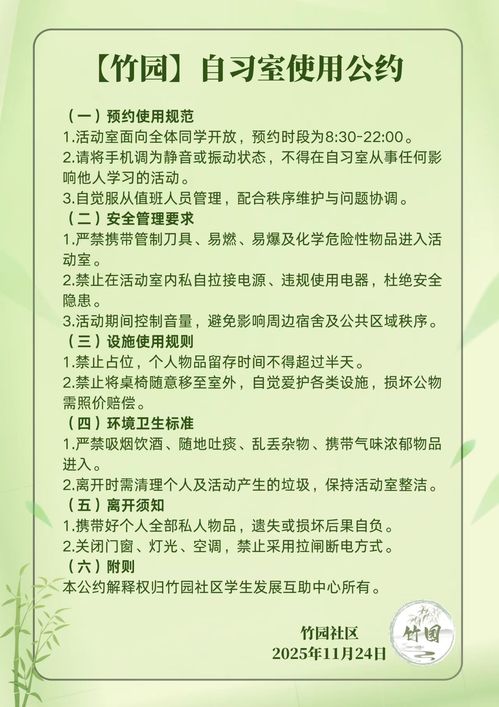 【竹园】自习室使用公约

（一）预约使用规范
1.活动室面向全体同学开放，预约时段为8:30-22:00。
2.请将手机调为静音或振动状态，不得在自习室从事任何影响他人学习的活动。
3.自觉服从值班人员管理，配合秩序维护与问题协调。
（二）安全管理要求
1.严禁携带管制刀具、易燃、易爆及化学危险性物品进入活动室。
2.禁止在活动室内私自拉接电源、违规使用电器，杜绝安全隐患。
3.活动期间控制音量，避免影响周边宿舍及公共区域秩序。
（三）设施使用规则
1.禁止占位，个人物品留存时间不得超过半天。
2.禁止将桌椅随意移至室外，自觉爱护各类设施，损坏公物需照价赔偿。
（四）环境卫生标准
1.严禁吸烟饮酒、随地吐痰、乱丢杂物、携带气味浓郁物品进入。
2.离开时需清理个人及活动产生的垃圾，保持活动室整洁。
（五）离开须知
1.携带好个人全部私人物品，遗失或损坏后果自负。
2.关闭门窗、灯光、空调，禁止采用拉闸断电方式。
（六）附则
本公约解释权归竹园社区学生发展互助中心所有。

竹园社区
2025年11月24日

竹园